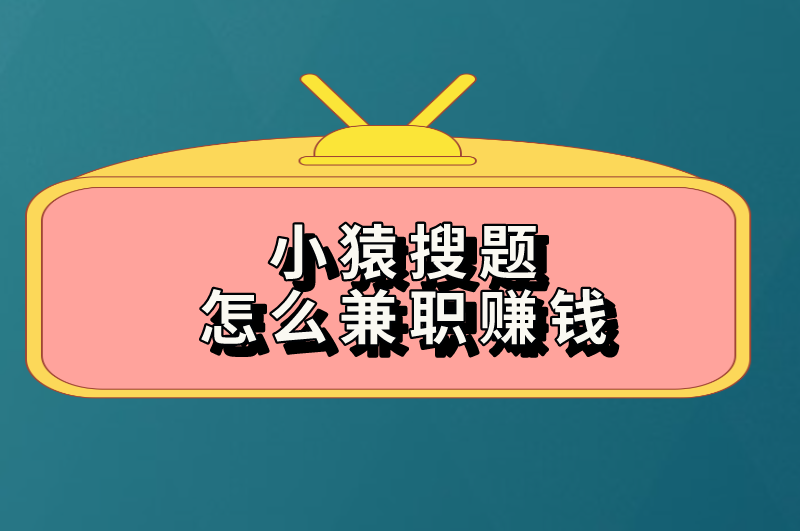 小猿搜题
怎么兼职赚钱